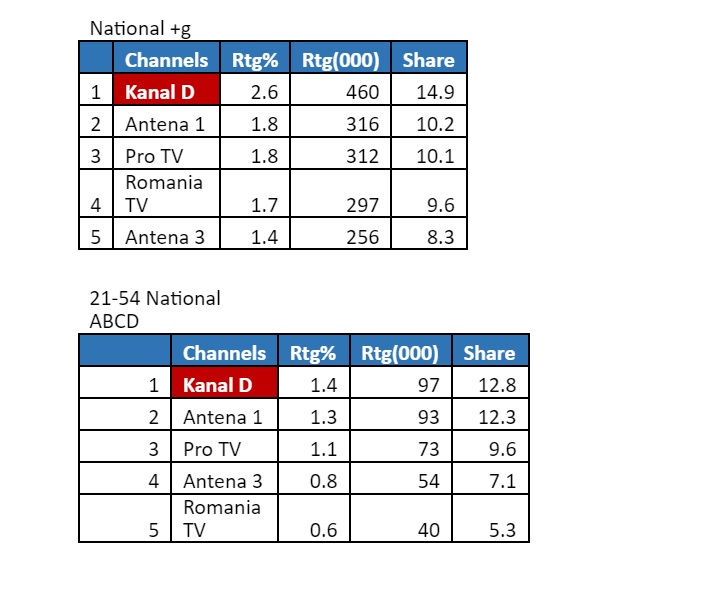 National +g

|  | Channels | Rtg% | Rtg(000) | Share |
|---|---|---|---|---|
| 1 | Kanal D | 2.6 | 460 | 14.9 |
| 2 | Antena 1 | 1.8 | 316 | 10.2 |
| 3 | Pro TV | 1.8 | 312 | 10.1 |
| 4 | Romania TV | 1.7 | 297 | 9.6 |
| 5 | Antena 3 | 1.4 | 256 | 8.3 |

21-54 National ABCD

|  | Channels | Rtg% | Rtg(000) | Share |
|---|---|---|---|---|
| 1 | Kanal D | 1.4 | 97 | 12.8 |
| 2 | Antena 1 | 1.3 | 93 | 12.3 |
| 3 | Pro TV | 1.1 | 73 | 9.6 |
| 4 | Antena 3 | 0.8 | 54 | 7.1 |
| 5 | Romania TV | 0.6 | 40 | 5.3 |